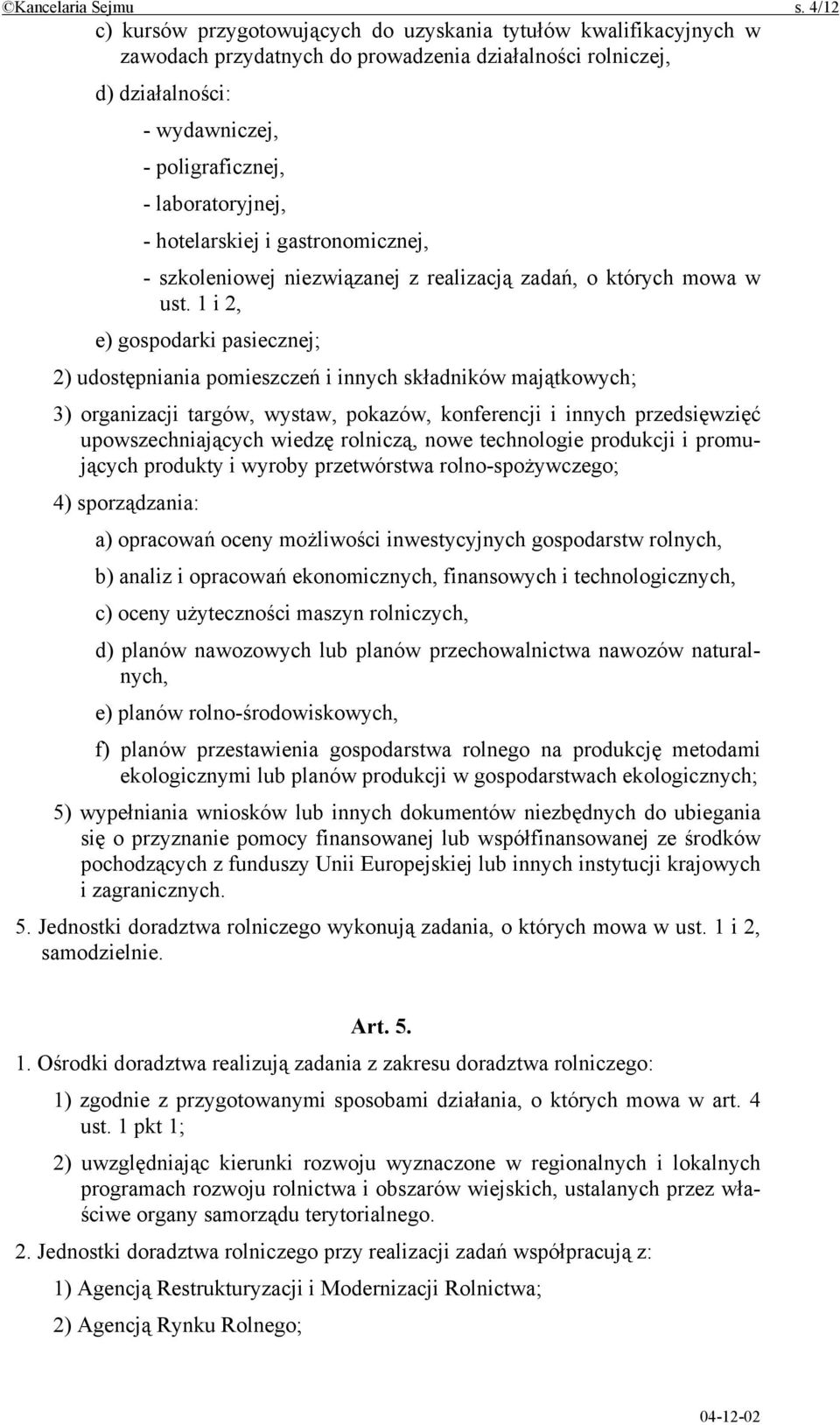 ©Kancelaria Sejmu s. 4/12

c) kursów przygotowujących do uzyskania tytułów kwalifikacyjnych w zawodach przydatnych do prowadzenia działalności rolniczej,

d) działalności:

- wydawniczej,

- poligraficznej,

- laboratoryjnej,

- hotelarskiej i gastronomicznej,

- szkoleniowej niezwiązanej z realizacją zadań, o których mowa w ust. 1 i 2,

e) gospodarki pasiecznej;

2) udostępniania pomieszczeń i innych składników majątkowych;

3) organizacji targów, wystaw, pokazów, konferencji i innych przedsięwzięć upowszechniających wiedzę rolniczą, nowe technologie produkcji i promujących produkty i wyroby przetwórstwa rolno-spożywczego;

4) sporządzania:

a) opracowań oceny możliwości inwestycyjnych gospodarstw rolnych,

b) analiz i opracowań ekonomicznych, finansowych i technologicznych,

c) oceny użyteczności maszyn rolniczych,

d) planów nawozowych lub planów przechowalnictwa nawozów naturalnych,

e) planów rolno-środowiskowych,

f) planów przestawienia gospodarstwa rolnego na produkcję metodami ekologicznymi lub planów produkcji w gospodarstwach ekologicznych;

5) wypełniania wniosków lub innych dokumentów niezbędnych do ubiegania się o przyznanie pomocy finansowanej lub współfinansowanej ze środków pochodzących z funduszy Unii Europejskiej lub innych instytucji krajowych i zagranicznych.

5. Jednostki doradztwa rolniczego wykonują zadania, o których mowa w ust. 1 i 2, samodzielnie.

Art. 5.

1. Ośrodki doradztwa realizują zadania z zakresu doradztwa rolniczego:

1) zgodnie z przygotowanymi sposobami działania, o których mowa w art. 4 ust. 1 pkt 1;

2) uwzględniając kierunki rozwoju wyznaczone w regionalnych i lokalnych programach rozwoju rolnictwa i obszarów wiejskich, ustalanych przez właściwe organy samorządu terytorialnego.

2. Jednostki doradztwa rolniczego przy realizacji zadań współpracują z:

1) Agencją Restrukturyzacji i Modernizacji Rolnictwa;

2) Agencją Rynku Rolnego;

04-12-02